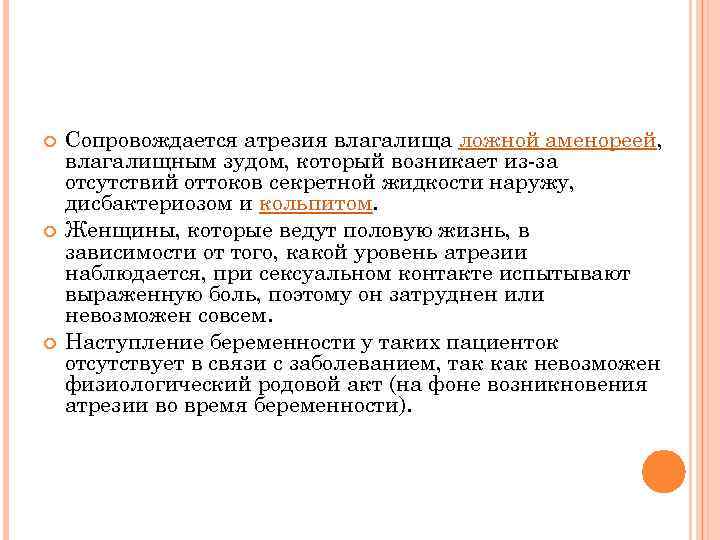 Сопровождается атрезия влагалища ложной аменореей, влагалищным зудом, который возникает из-за отсутствий оттоков секретной жидкости наружу, дисбактериозом и кольпитом.

Женщины, которые ведут половую жизнь, в зависимости от того, какой уровень атрезии наблюдается, при сексуальном контакте испытывают выраженную боль, поэтому он затруднен или невозможен совсем.

Наступление беременности у таких пациенток отсутствует в связи с заболеванием, так как невозможен физиологический родовой акт (на фоне возникновения атрезии во время беременности).